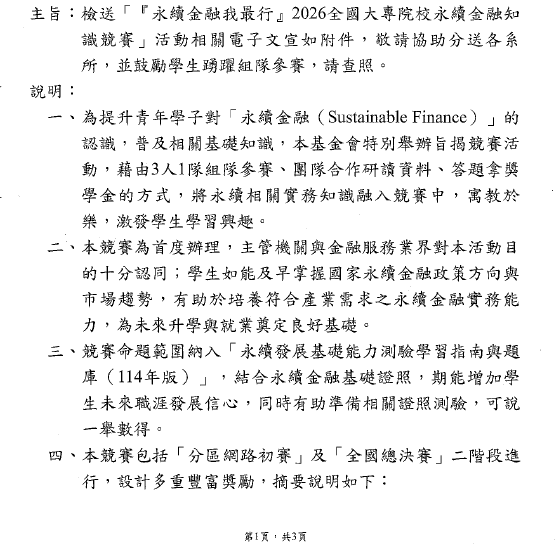 主旨：檢送「『永續金融我最行』2026全國大專院校永續金融知識競賽」活動相關電子文宣如附件，敬請協助分送各系所，並鼓勵學生踴躍組隊參賽，請查照。

說明：

一、為提升青年學子對「永續金融（Sustainable Finance）」的認識，普及相關基礎知識，本基金會特別舉辦旨揭競賽活動，藉由3人1隊組隊參賽、團隊合作研讀資料、答題拿獎學金的方式，將永續相關實務知識融入競賽中，寓教於樂，激發學生學習興趣。

二、本競賽為首度辦理，主管機關與金融服務業界對本活動目的十分認同；學生如能及早掌握國家永續金融政策方向與市場趨勢，有助於培養符合產業需求之永續金融實務能力，為未來升學與就業奠定良好基礎。

三、競賽命題範圍納入「永續發展基礎能力測驗學習指南與題庫（114年版）」，結合永續金融基礎證照，期能增加學生未來職涯發展信心，同時有助準備相關證照測驗，可說一舉數得。

四、本競賽包括「分區網路初賽」及「全國總決賽」二階段進行，設計多重豐富獎勵，摘要說明如下：

第1頁，共3頁